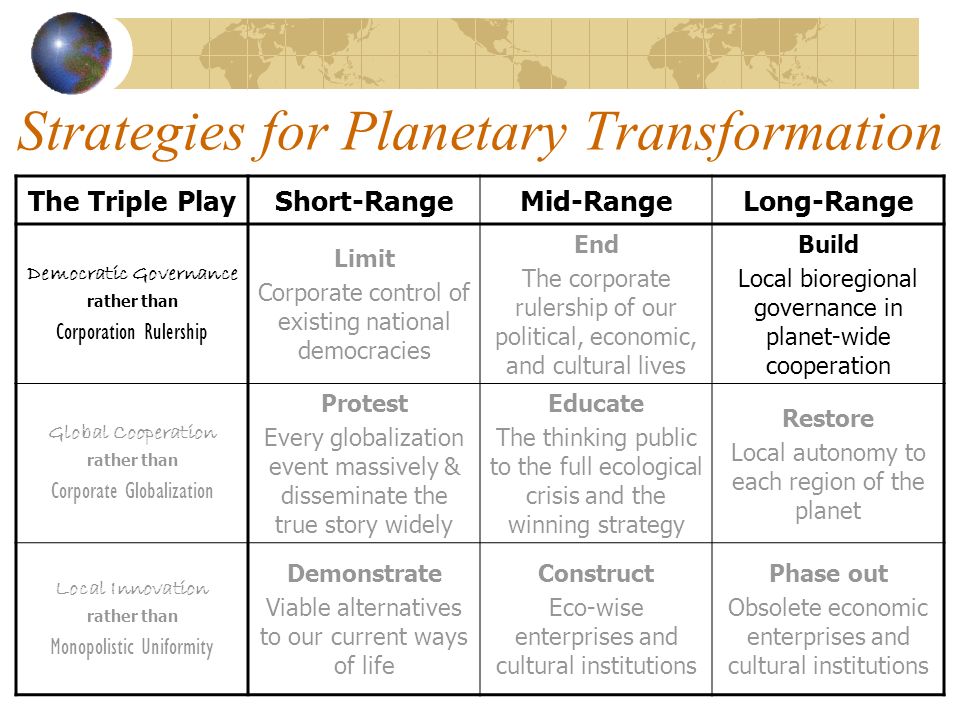 Strategies for Planetary Transformation

| The Triple Play | Short-Range | Mid-Range | Long-Range |
|---|---|---|---|
| Democratic Governance rather than Corporation Rulership | Limit Corporate control of existing national democracies | End The corporate rulership of our political, economic, and cultural lives | Build Local bioregional governance in planet-wide cooperation |
| Global Cooperation rather than Corporate Globalization | Protest Every globalization event massively & disseminate the true story widely | Educate The thinking public to the full ecological crisis and the winning strategy | Restore Local autonomy to each region of the planet |
| Local Innovation rather than Monopolistic Uniformity | Demonstrate Viable alternatives to our current ways of life | Construct Eco-wise enterprises and cultural institutions | Phase out Obsolete economic enterprises and cultural institutions |